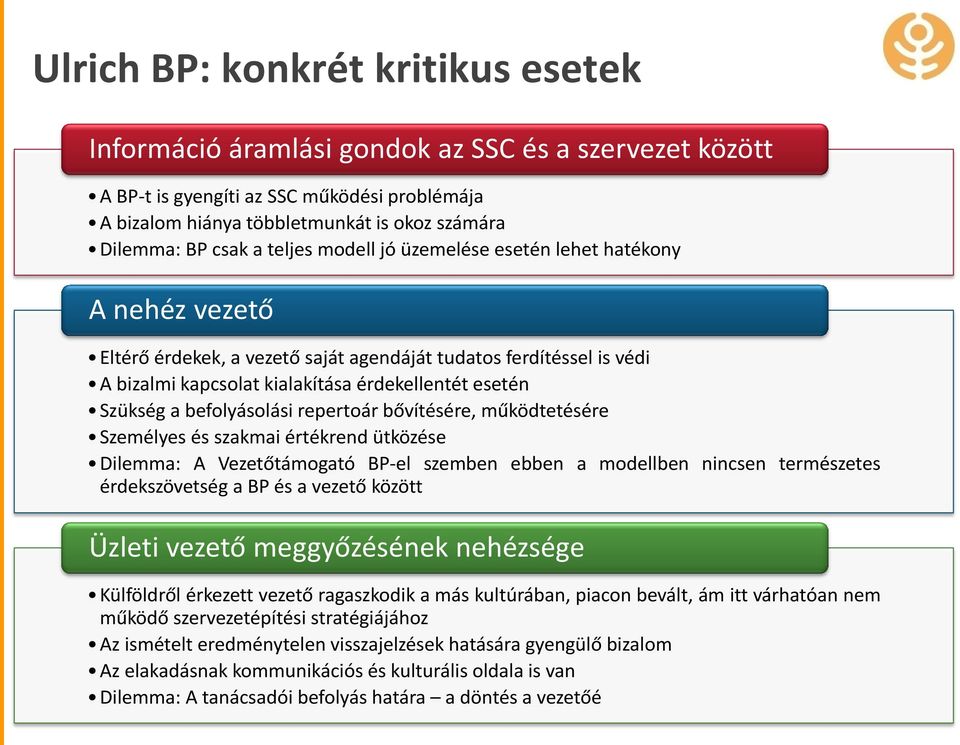 Ulrich BP: konkrét kritikus esetek

Információ áramlási gondok az SSC és a szervezet között

• A BP-t is gyengíti az SSC működési problémája
• A bizalom hiánya többletmunkát is okoz számára
• Dilemma: BP csak a teljes modell jó üzemelése esetén lehet hatékony

A nehéz vezető

• Eltérő érdekek, a vezető saját agendáját tudatos ferdítéssel is védi
• A bizalmi kapcsolat kialakítása érdekellentét esetén
• Szükség a befolyásolási repertoár bővítésére, működtetésére
• Személyes és szakmai értékrend ütközése
• Dilemma: A Vezetőtámogató BP-el szemben ebben a modellben nincsen természetes érdekszövetség a BP és a vezető között

Üzleti vezető meggyőzésének nehézsége

• Külföldről érkezett vezető ragaszkodik a más kultúrában, piacon bevált, ám itt várhatóan nem működő szervezetépítési stratégiájához
• Az ismételt eredménytelen visszajelzések hatására gyengülő bizalom
• Az elakadásnak kommunikációs és kulturális oldala is van
• Dilemma: A tanácsadói befolyás határa – a döntés a vezetőé